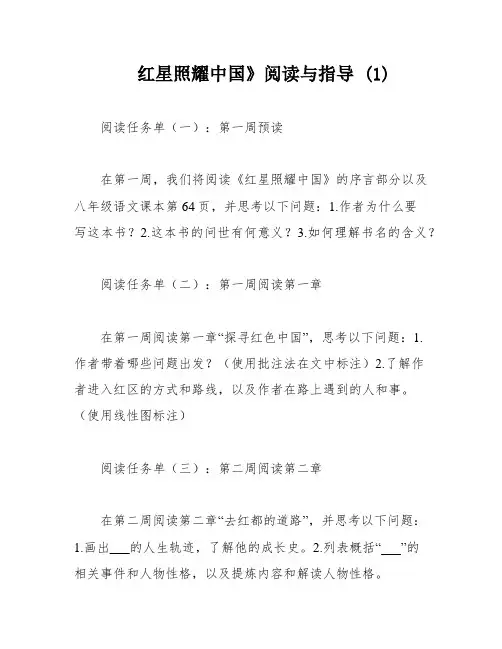 红星照耀中国》阅读与指导 (1)

阅读任务单（一）：第一周预读

在第一周，我们将阅读《红星照耀中国》的序言部分以及八年级语文课本第64页，并思考以下问题：1.作者为什么要写这本书？2.这本书的问世有何意义？3.如何理解书名的含义？

阅读任务单（二）：第一周阅读第一章

在第一周阅读第一章“探寻红色中国”，思考以下问题：1.作者带着哪些问题出发？（使用批注法在文中标注）2.了解作者进入红区的方式和路线，以及作者在路上遇到的人和事。（使用线性图标注）

阅读任务单（三）：第二周阅读第二章

在第二周阅读第二章“去红都的道路”，并思考以下问题：1.画出___的人生轨迹，了解他的成长史。2.列表概括“___”的相关事件和人物性格，以及提炼内容和解读人物性格。